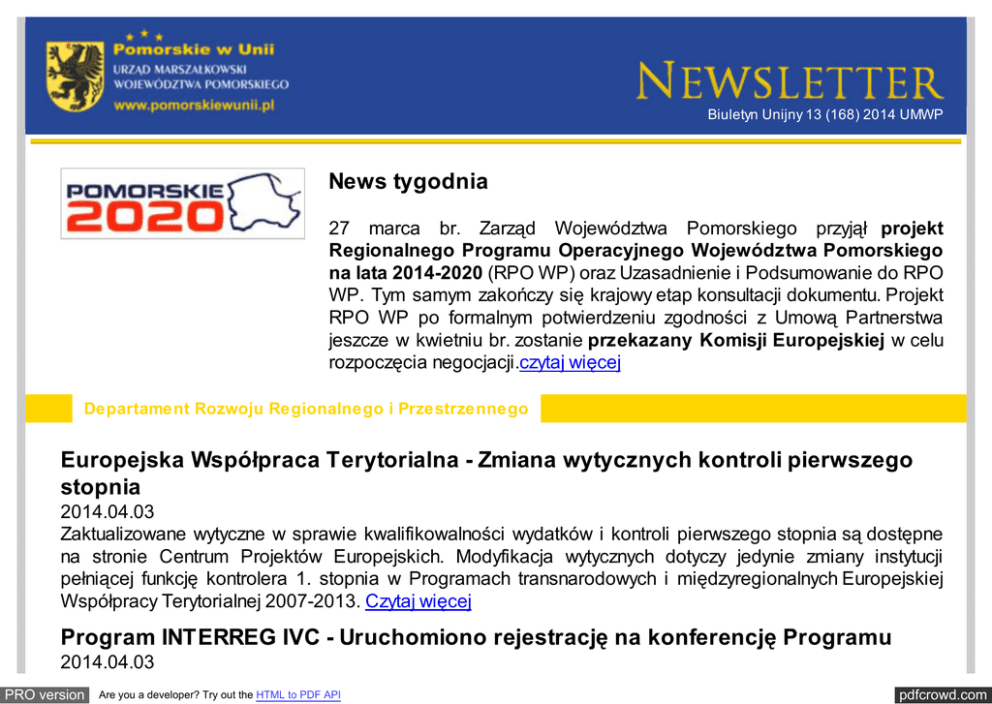 Pomorskie w Unii
URZĄD MARSZAŁKOWSKI
WOJEWÓDZTWA POMORSKIEGO
www.pomorskiewunii.pl

NEWSLETTER
Biuletyn Unijny 13 (168) 2014 UMWP

POMORSKIE
2020

News tygodnia

27 marca br. Zarząd Województwa Pomorskiego przyjął projekt Regionalnego Programu Operacyjnego Województwa Pomorskiego na lata 2014-2020 (RPO WP) oraz Uzasadnienie i Podsumowanie do RPO WP. Tym samym zakończy się krajowy etap konsultacji dokumentu. Projekt RPO WP po formalnym potwierdzeniu zgodności z Umową Partnerstwa jeszcze w kwietniu br. zostanie przekazany Komisji Europejskiej w celu rozpoczęcia negocjacji.czytaj więcej

Departament Rozwoju Regionalnego i Przestrzennego

Europejska Współpraca Terytorialna - Zmiana wytycznych kontroli pierwszego stopnia
2014.04.03
Zaktualizowane wytyczne w sprawie kwalifikowalności wydatków i kontroli pierwszego stopnia są dostępne na stronie Centrum Projektów Europejskich. Modyfikacja wytycznych dotyczy jedynie zmiany instytucji pełniącej funkcję kontrolera 1. stopnia w Programach transnarodowych i międzyregionalnych Europejskiej Współpracy Terytorialnej 2007-2013. Czytaj więcej

Program INTERREG IVC - Uruchomiono rejestrację na konferencję Programu
2014.04.03

PRO version Are you a developer? Try out the HTML to PDF API
pdfcrowd.com